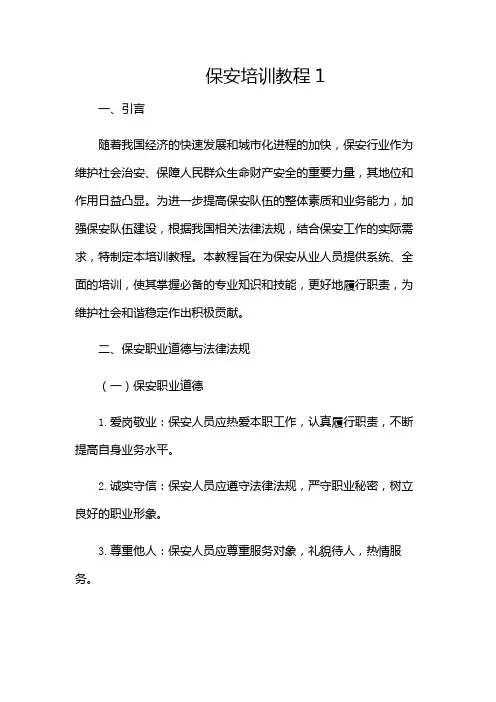 保安培训教程 1

一、引言

随着我国经济的快速发展和城市化进程的加快，保安行业作为维护社会治安、保障人民群众生命财产安全的重要力量，其地位和作用日益凸显。为进一步提高保安队伍的整体素质和业务能力，加强保安队伍建设，根据我国相关法律法规，结合保安工作的实际需求，特制定本培训教程。本教程旨在为保安从业人员提供系统、全面的培训，使其掌握必备的专业知识和技能，更好地履行职责，为维护社会和谐稳定作出积极贡献。

二、保安职业道德与法律法规

（一）保安职业道德

1. 爱岗敬业：保安人员应热爱本职工作，认真履行职责，不断提高自身业务水平。

2. 诚实守信：保安人员应遵守法律法规，严守职业秘密，树立良好的职业形象。

3. 尊重他人：保安人员应尊重服务对象，礼貌待人，热情服务。